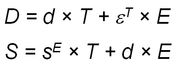 $D = d \times T + \varepsilon^T \times E$

$S = s^E \times T + d \times E$